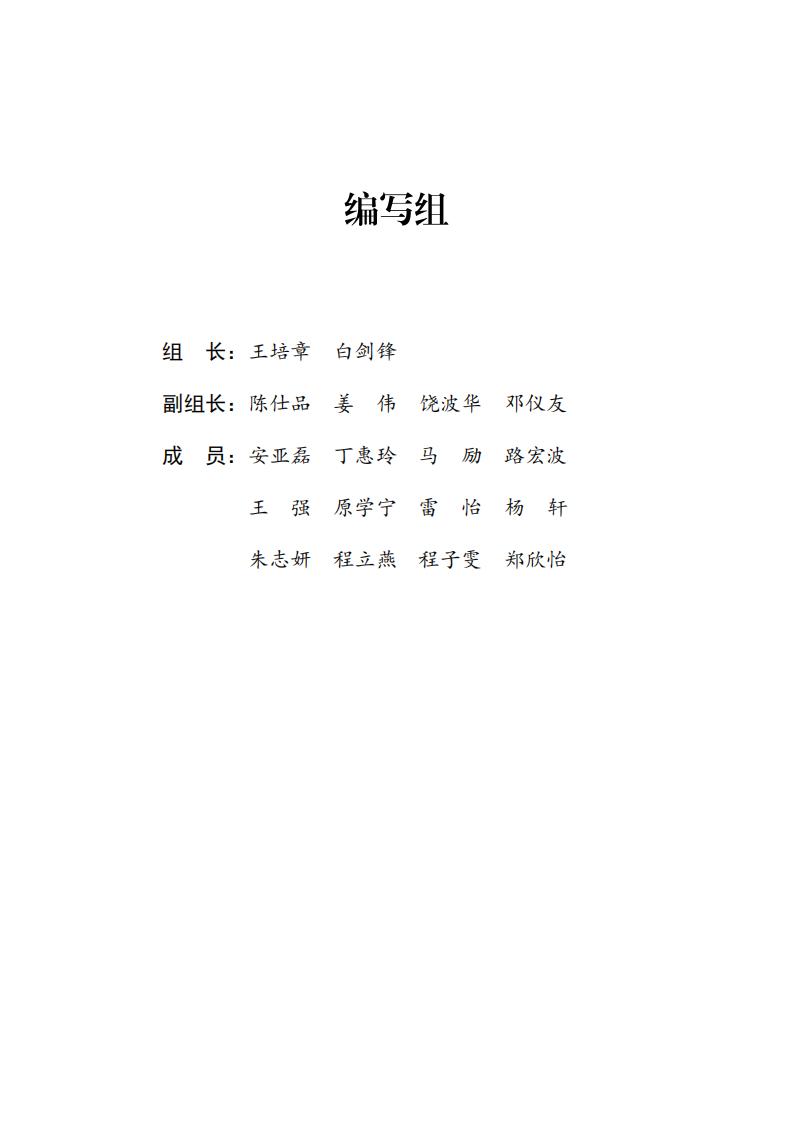 编写组

组　长：王培章　白剑锋

副组长：陈仕品　姜　伟　饶波华　邓仪友

成　员：安亚磊　丁惠玲　马　励　路宏波

王　强　原学宁　雷　怡　杨　轩

朱志妍　程立燕　程子雯　郑欣怡